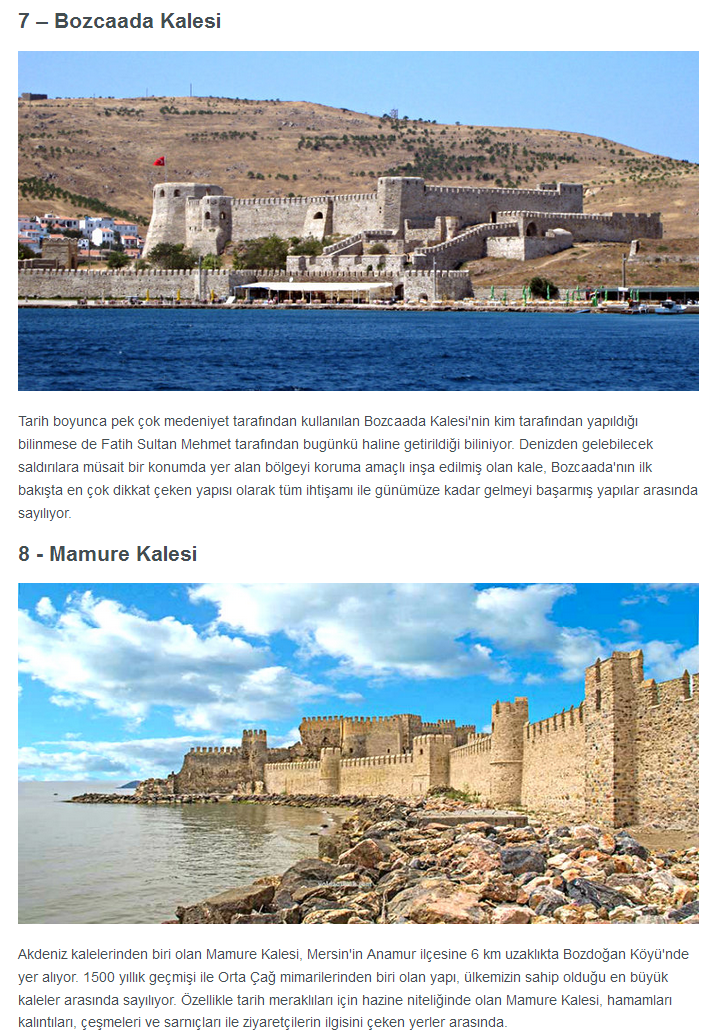 7 – Bozcaada Kalesi

Tarih boyunca pek çok medeniyet tarafından kullanılan Bozcaada Kalesi'nin kim tarafından yapıldığı bilinmese de Fatih Sultan Mehmet tarafından bugünkü haline getirildiği biliniyor. Denizden gelebilecek saldırılara müsait bir konumda yer alan bölgeyi koruma amaçlı inşa edilmiş olan kale, Bozcaada'nın ilk bakışta en çok dikkat çeken yapısı olarak tüm ihtişamı ile günümüze kadar gelmeyi başarmış yapılar arasında sayılıyor.

8 - Mamure Kalesi

Akdeniz kalelerinden biri olan Mamure Kalesi, Mersin'in Anamur ilçesine 6 km uzaklıkta Bozdoğan Köyü'nde yer alıyor. 1500 yıllık geçmişi ile Orta Çağ mimarilerinden biri olan yapı, ülkemizin sahip olduğu en büyük kaleler arasında sayılıyor. Özellikle tarih meraklıları için hazine niteliğinde olan Mamure Kalesi, hamamları kalıntıları, çeşmeleri ve sarnıçları ile ziyaretçilerin ilgisini çeken yerler arasında.